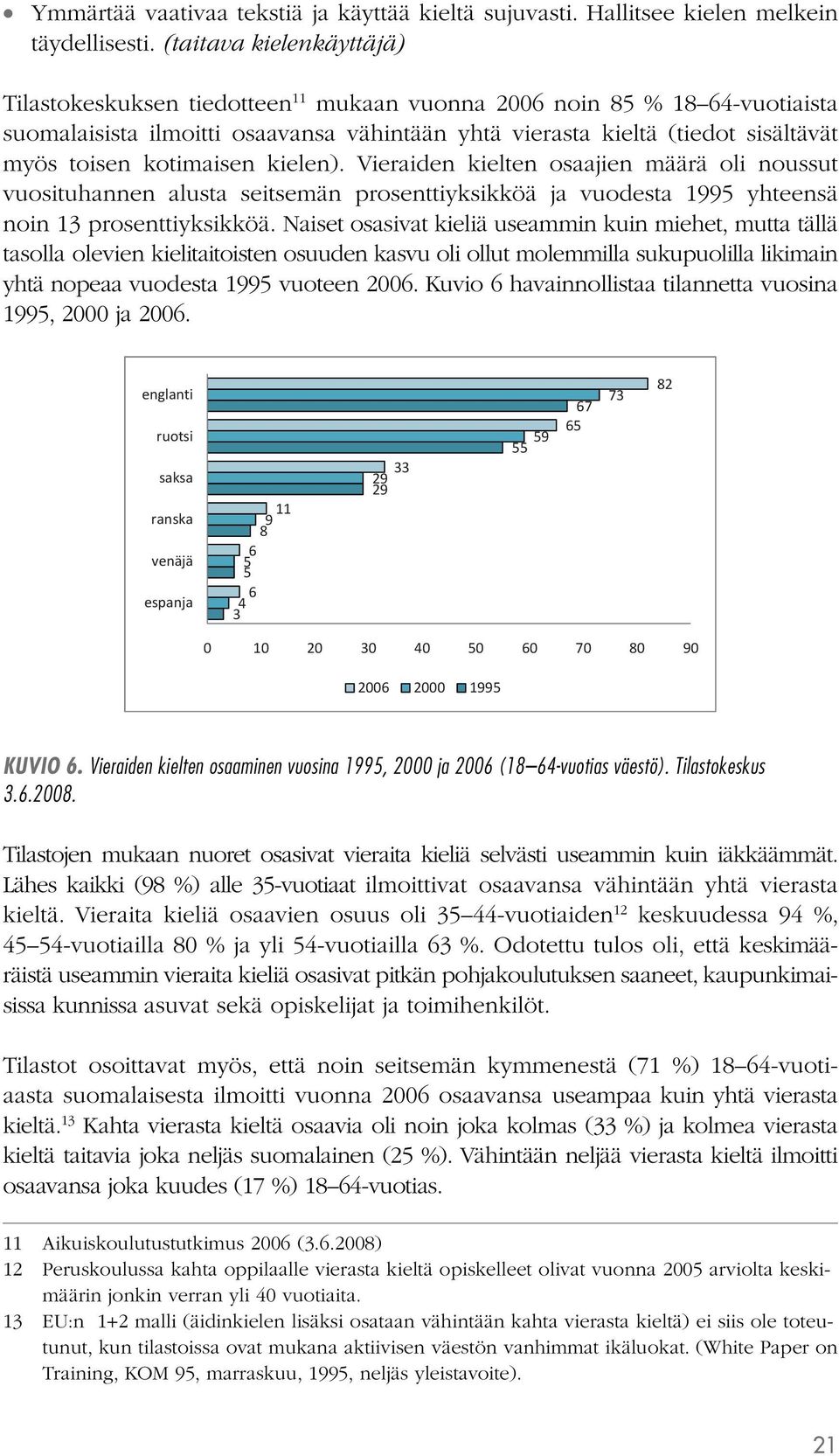 • Ymmärtää vaativaa tekstiä ja käyttää kieltä sujuvasti. Hallitsee kielen melkein täydellisesti. (taitava kielenkäyttäjä)

Tilastokeskuksen tiedotteen$^{11}$ mukaan vuonna 2006 noin 85 % 18–64-vuotiaista suomalaisista ilmoitti osaavansa vähintään yhtä vierasta kieltä (tiedot sisältävät myös toisen kotimaisen kielen). Vieraiden kielten osaajien määrä oli noussut vuosituhannen alusta seitsemän prosenttiyksikköä ja vuodesta 1995 yhteensä noin 13 prosenttiyksikköä. Naiset osasivat kieliä useammin kuin miehet, mutta tällä tasolla olevien kielitaitoisten osuuden kasvu oli ollut molemmilla sukupuolilla likimain yhtä nopeaa vuodesta 1995 vuoteen 2006. Kuvio 6 havainnollistaa tilannetta vuosina 1995, 2000 ja 2006.

englanti 82 73 67
ruotsi 65 59 55
saksa 33 29 29
ranska 11 9 8
venäjä 6 5 5
espanja 6 4 3

0 10 20 30 40 50 60 70 80 90

2006 2000 1995

KUVIO 6. Vieraiden kielten osaaminen vuosina 1995, 2000 ja 2006 (18–64-vuotias väestö). Tilastokeskus 3.6.2008.

Tilastojen mukaan nuoret osasivat vieraita kieliä selvästi useammin kuin iäkkäämmät. Lähes kaikki (98 %) alle 35-vuotiaat ilmoittivat osaavansa vähintään yhtä vierasta kieltä. Vieraita kieliä osaavien osuus oli 35–44-vuotiaiden$^{12}$ keskuudessa 94 %, 45–54-vuotiailla 80 % ja yli 54-vuotiailla 63 %. Odotettu tulos oli, että keskimääräistä useammin vieraita kieliä osasivat pitkän pohjakoulutuksen saaneet, kaupunkimaisissa kunnissa asuvat sekä opiskelijat ja toimihenkilöt.

Tilastot osoittavat myös, että noin seitsemän kymmenestä (71 %) 18–64-vuotiaasta suomalaisesta ilmoitti vuonna 2006 osaavansa useampaa kuin yhtä vierasta kieltä.$^{13}$ Kahta vierasta kieltä osaavia oli noin joka kolmas (33 %) ja kolmea vierasta kieltä taitavia joka neljäs suomalainen (25 %). Vähintään neljää vierasta kieltä ilmoitti osaavansa joka kuudes (17 %) 18–64-vuotias.

11 Aikuiskoulutustutkimus 2006 (3.6.2008)
12 Peruskoulussa kahta oppilaalle vierasta kieltä opiskelleet olivat vuonna 2005 arviolta keskimäärin jonkin verran yli 40 vuotiaita.
13 EU:n 1+2 malli (äidinkielen lisäksi osataan vähintään kahta vierasta kieltä) ei siis ole toteutunut, kun tilastoissa ovat mukana aktiivisen väestön vanhimmat ikäluokat. (White Paper on Training, KOM 95, marraskuu, 1995, neljäs yleistavoite).

21